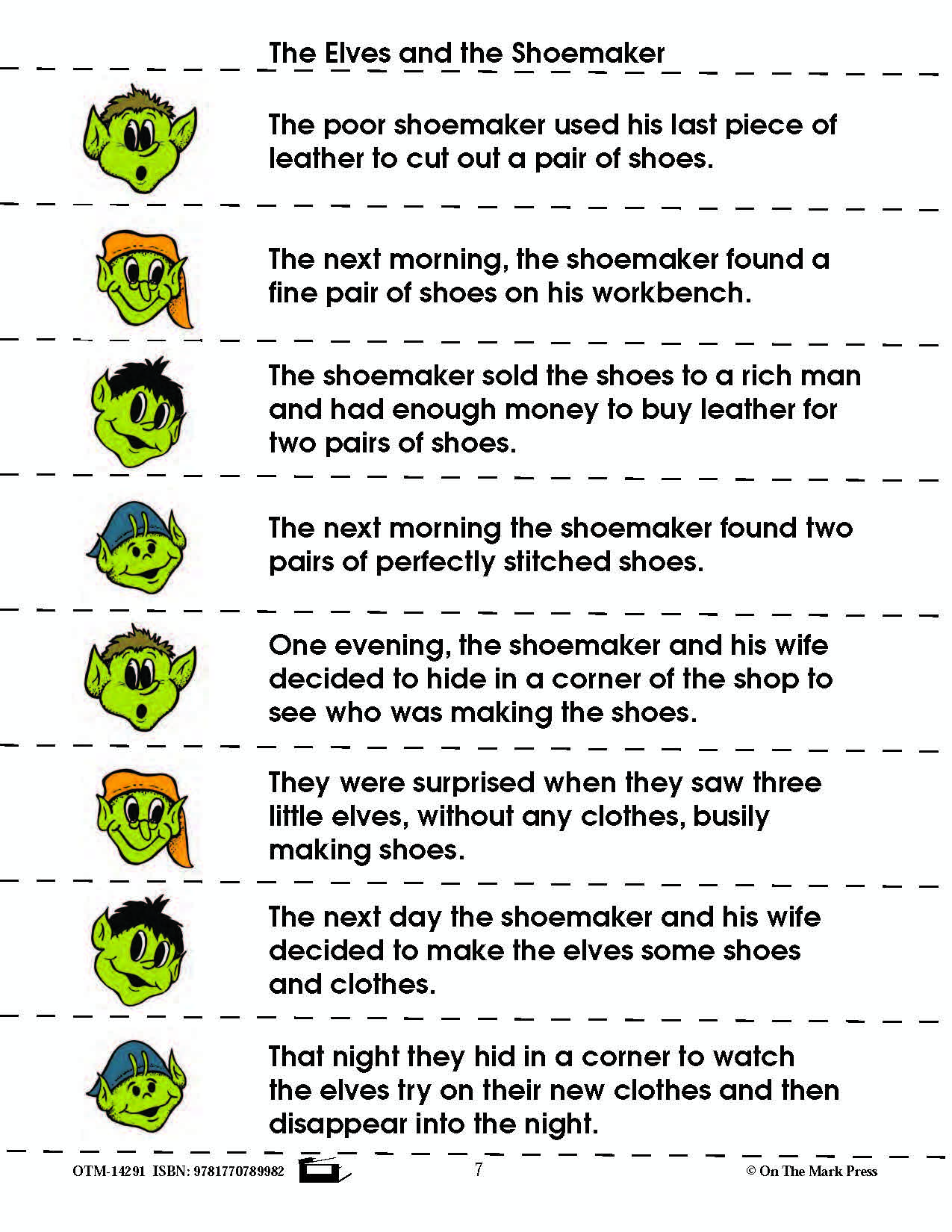 The Elves and the Shoemaker

The poor shoemaker used his last piece of leather to cut out a pair of shoes.

The next morning, the shoemaker found a fine pair of shoes on his workbench.

The shoemaker sold the shoes to a rich man and had enough money to buy leather for two pairs of shoes.

The next morning the shoemaker found two pairs of perfectly stitched shoes.

One evening, the shoemaker and his wife decided to hide in a corner of the shop to see who was making the shoes.

They were surprised when they saw three little elves, without any clothes, busily making shoes.

The next day the shoemaker and his wife decided to make the elves some shoes and clothes.

That night they hid in a corner to watch the elves try on their new clothes and then disappear into the night.

OTM-14291 ISBN: 9781770789982

7

© On The Mark Press